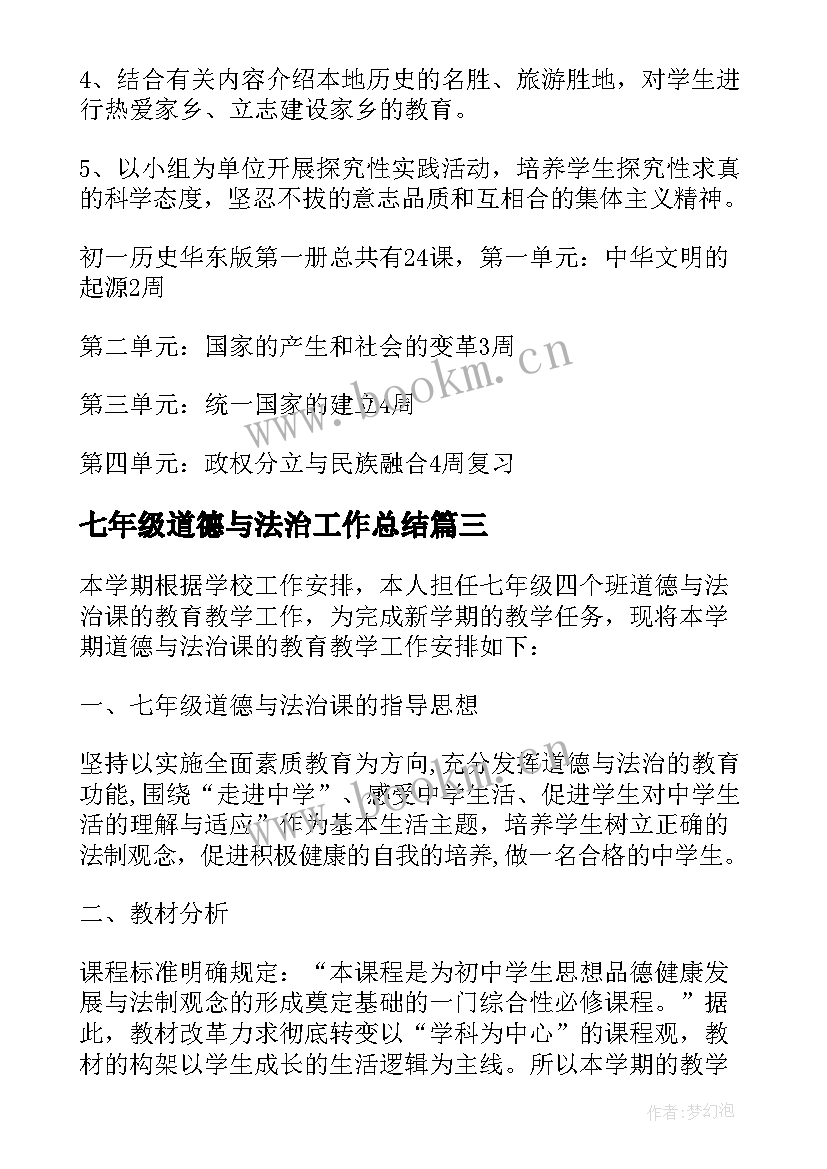 4、结合有关内容介绍本地历史的名胜、旅游胜地，对学生进行热爱家乡、立志建设家乡的教育。

5、以小组为单位开展探究性实践活动，培养学生探究性求真的科学态度，坚忍不拔的意志品质和互相合的集体主义精神。

初一历史华东版第一册总共有24课，第一单元：中华文明的起源2周

第二单元：国家的产生和社会的变革3周

第三单元：统一国家的建立4周

第四单元：政权分立与民族融合4周复习

七年级道德与法治工作总结篇三

本学期根据学校工作安排，本人担任七年级四个班道德与法治课的教育教学工作，为完成新学期的教学任务，现将本学期道德与法治课的教育教学工作安排如下：

一、七年级道德与法治课的指导思想

坚持以实施全面素质教育为方向,充分发挥道德与法治的教育功能,围绕“走进中学”、感受中学生活、促进学生对中学生活的理解与适应”作为基本生活主题，培养学生树立正确的法制观念，促进积极健康的自我的培养,做一名合格的中学生。

二、教材分析

课程标准明确规定：“本课程是为初中学生思想品德健康发展与法制观念的形成奠定基础的一门综合性必修课程。”据此，教材改革力求彻底转变以“学科为中心”的课程观，教材的构架以学生成长的生活逻辑为主线。所以本学期的教学

www.bookm.cn

作者:梦幻泡